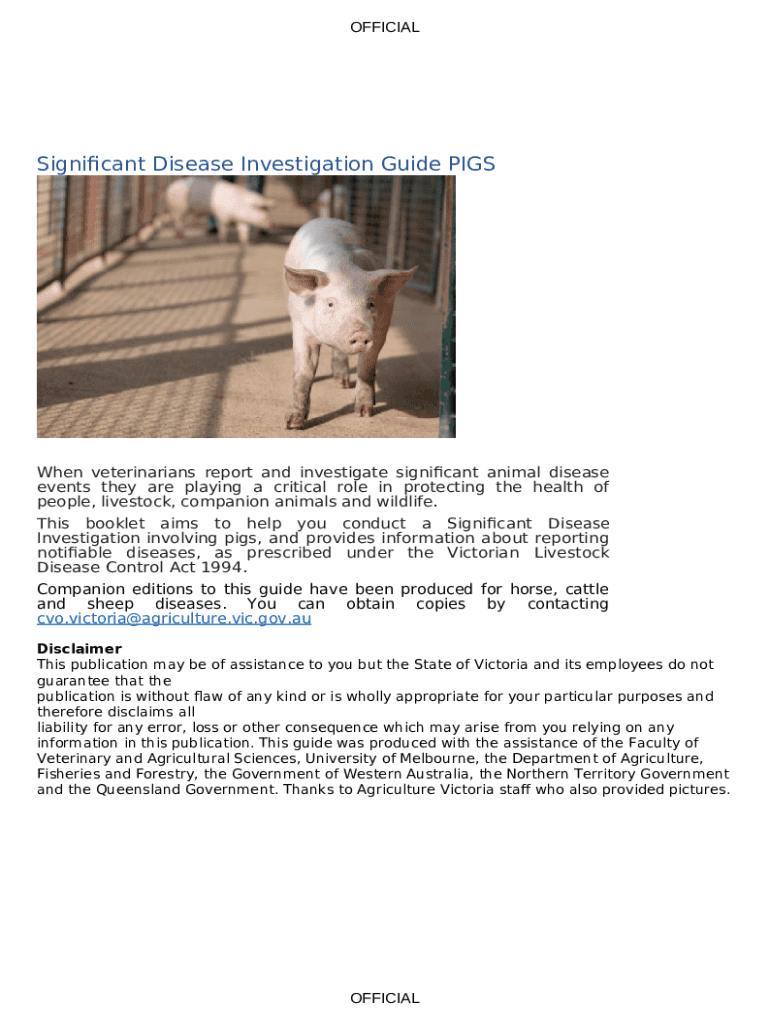 OFFICIAL

Significant Disease Investigation Guide PIGS

When veterinarians report and investigate significant animal disease events they are playing a critical role in protecting the health of people, livestock, companion animals and wildlife.

This booklet aims to help you conduct a Significant Disease Investigation involving pigs, and provides information about reporting notifiable diseases, as prescribed under the Victorian Livestock Disease Control Act 1994.

Companion editions to this guide have been produced for horse, cattle and sheep diseases. You can obtain copies by contacting cvo.victoria@agriculture.vic.gov.au

Disclaimer
This publication may be of assistance to you but the State of Victoria and its employees do not guarantee that the publication is without flaw of any kind or is wholly appropriate for your particular purposes and therefore disclaims all liability for any error, loss or other consequence which may arise from you relying on any information in this publication. This guide was produced with the assistance of the Faculty of Veterinary and Agricultural Sciences, University of Melbourne, the Department of Agriculture, Fisheries and Forestry, the Government of Western Australia, the Northern Territory Government and the Queensland Government. Thanks to Agriculture Victoria staff who also provided pictures.

OFFICIAL